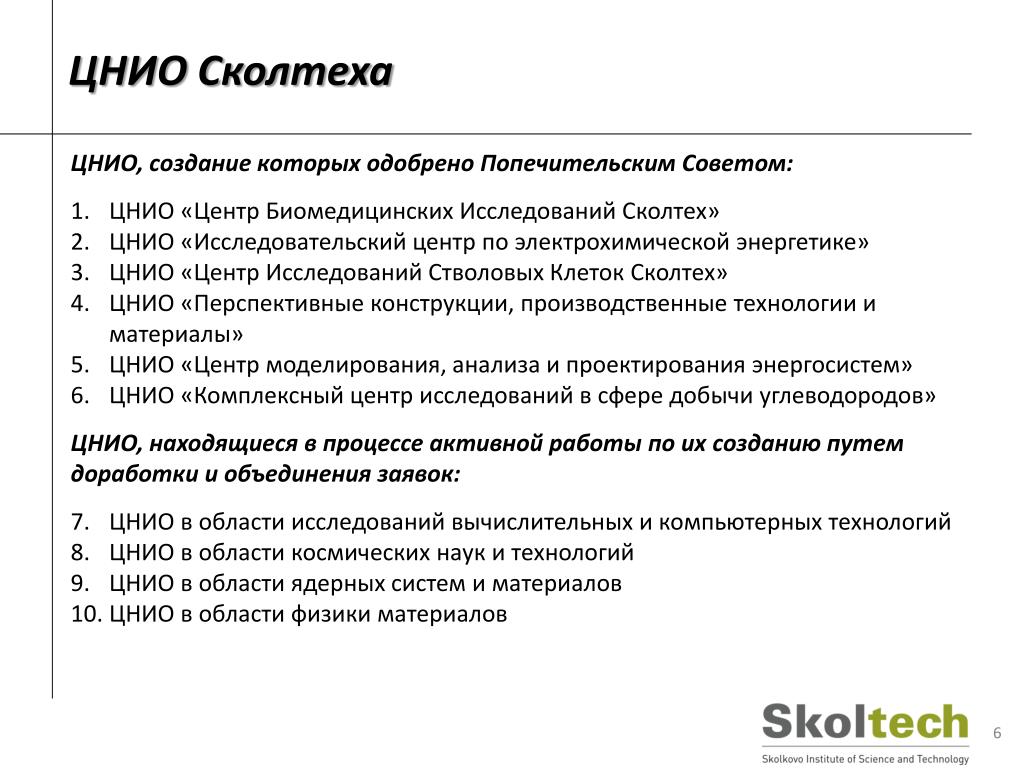 ЦНИО Сколтеха

ЦНИО, создание которых одобрено Попечительским Советом:

1. ЦНИО «Центр Биомедицинских Исследований Сколтех»
2. ЦНИО «Исследовательский центр по электрохимической энергетике»
3. ЦНИО «Центр Исследований Стволовых Клеток Сколтех»
4. ЦНИО «Перспективные конструкции, производственные технологии и материалы»
5. ЦНИО «Центр моделирования, анализа и проектирования энергосистем»
6. ЦНИО «Комплексный центр исследований в сфере добычи углеводородов»

ЦНИО, находящиеся в процессе активной работы по их созданию путем доработки и объединения заявок:

7. ЦНИО в области исследований вычислительных и компьютерных технологий
8. ЦНИО в области космических наук и технологий
9. ЦНИО в области ядерных систем и материалов
10. ЦНИО в области физики материалов

Skoltech
Skolkovo Institute of Science and Technology

6